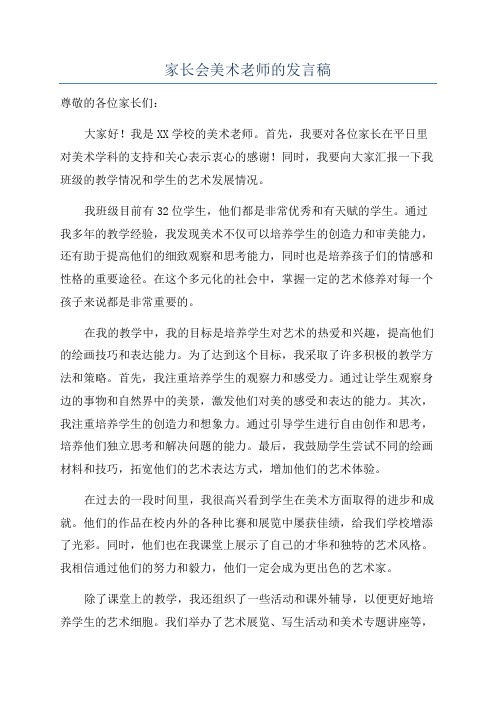 家长会美术老师的发言稿

尊敬的各位家长们：

大家好！我是XX学校的美术老师。首先，我要对各位家长在平日里对美术学科的支持和关心表示衷心的感谢！同时，我要向大家汇报一下我班级的教学情况和学生的艺术发展情况。

我班级目前有32位学生，他们都是非常优秀和有天赋的学生。通过我多年的教学经验，我发现美术不仅可以培养学生的创造力和审美能力，还有助于提高他们的细致观察和思考能力，同时也是培养孩子们的情感和性格的重要途径。在这个多元化的社会中，掌握一定的艺术修养对每一个孩子来说都是非常重要的。

在我的教学中，我的目标是培养学生对艺术的热爱和兴趣，提高他们的绘画技巧和表达能力。为了达到这个目标，我采取了许多积极的教学方法和策略。首先，我注重培养学生的观察力和感受力。通过让学生观察身边的事物和自然界中的美景，激发他们对美的感受和表达的能力。其次，我注重培养学生的创造力和想象力。通过引导学生进行自由创作和思考，培养他们独立思考和解决问题的能力。最后，我鼓励学生尝试不同的绘画材料和技巧，拓宽他们的艺术表达方式，增加他们的艺术体验。

在过去的一段时间里，我很高兴看到学生在美术方面取得的进步和成就。他们的作品在校内外的各种比赛和展览中屡获佳绩，给我们学校增添了光彩。同时，他们也在我课堂上展示了自己的才华和独特的艺术风格。我相信通过他们的努力和毅力，他们一定会成为更出色的艺术家。

除了课堂上的教学，我还组织了一些活动和课外辅导，以便更好地培养学生的艺术细胞。我们举办了艺术展览、写生活动和美术专题讲座等，